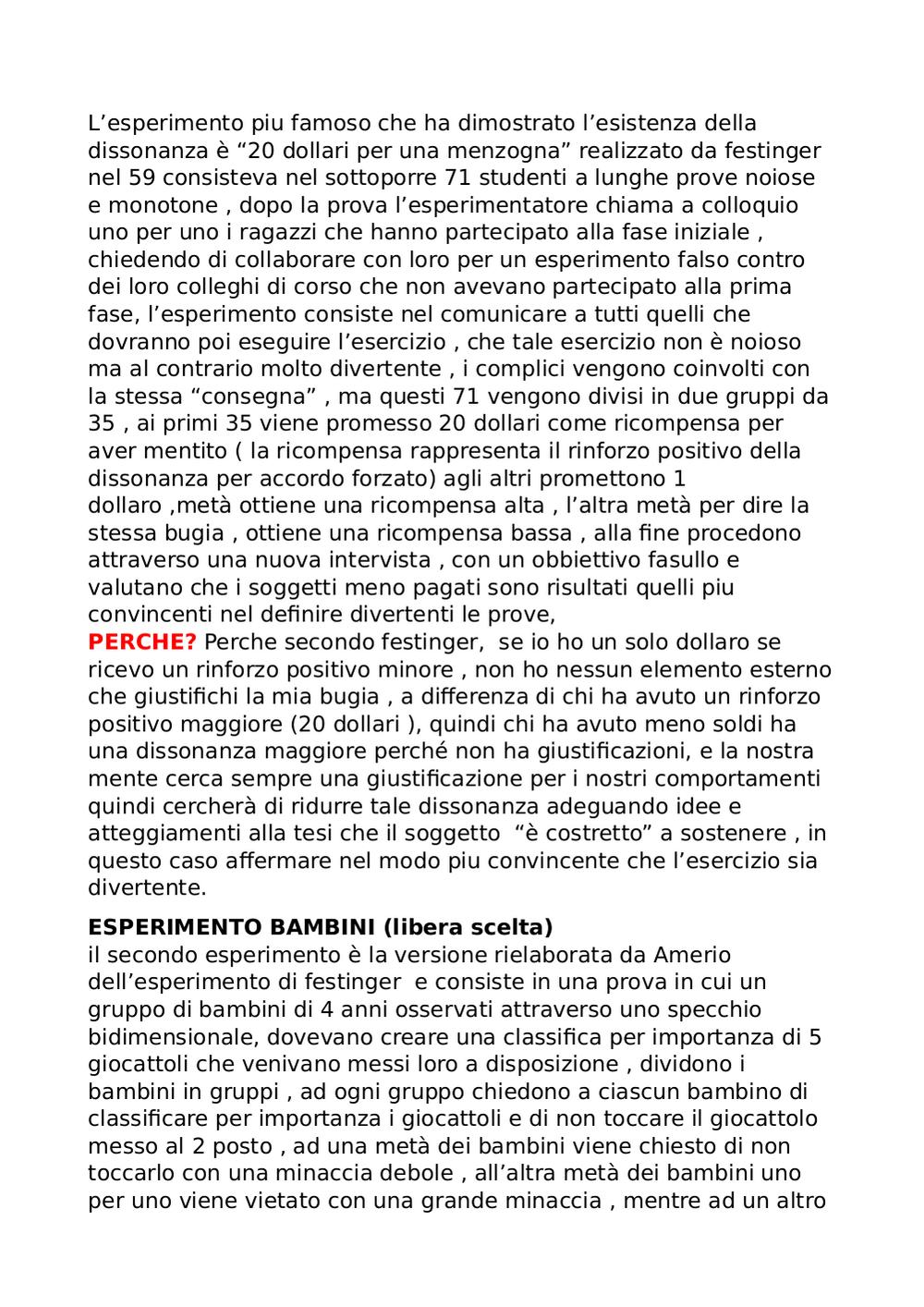 L’esperimento piu famoso che ha dimostrato l’esistenza della dissonanza è “20 dollari per una menzogna” realizzato da festinger nel 59 consisteva nel sottoporre 71 studenti a lunghe prove noiose e monotone , dopo la prova l’esperimentatore chiama a colloquio uno per uno i ragazzi che hanno partecipato alla fase iniziale , chiedendo di collaborare con loro per un esperimento falso contro dei loro colleghi di corso che non avevano partecipato alla prima fase, l’esperimento consiste nel comunicare a tutti quelli che dovranno poi eseguire l’esercizio , che tale esercizio non è noioso ma al contrario molto divertente , i complici vengono coinvolti con la stessa “consegna” , ma questi 71 vengono divisi in due gruppi da 35 , ai primi 35 viene promesso 20 dollari come ricompensa per aver mentito ( la ricompensa rappresenta il rinforzo positivo della dissonanza per accordo forzato) agli altri promettono 1 dollaro ,metà ottiene una ricompensa alta , l’altra metà per dire la stessa bugia , ottiene una ricompensa bassa , alla fine procedono attraverso una nuova intervista , con un obbiettivo fasullo e valutano che i soggetti meno pagati sono risultati quelli piu convincenti nel definire divertenti le prove,
PERCHE? Perche secondo festinger, se io ho un solo dollaro se ricevo un rinforzo positivo minore , non ho nessun elemento esterno che giustifichi la mia bugia , a differenza di chi ha avuto un rinforzo positivo maggiore (20 dollari ), quindi chi ha avuto meno soldi ha una dissonanza maggiore perché non ha giustificazioni, e la nostra mente cerca sempre una giustificazione per i nostri comportamenti quindi cercherà di ridurre tale dissonanza adeguando idee e atteggiamenti alla tesi che il soggetto “è costretto” a sostenere , in questo caso affermare nel modo piu convincente che l’esercizio sia divertente.

ESPERIMENTO BAMBINI (libera scelta)
il secondo esperimento è la versione rielaborata da Amerio dell’esperimento di festinger e consiste in una prova in cui un gruppo di bambini di 4 anni osservati attraverso uno specchio bidimensionale, dovevano creare una classifica per importanza di 5 giocattoli che venivano messi loro a disposizione , dividono i bambini in gruppi , ad ogni gruppo chiedono a ciascun bambino di classificare per importanza i giocattoli e di non toccare il giocattolo messo al 2 posto , ad una metà dei bambini viene chiesto di non toccarlo con una minaccia debole , all’altra metà dei bambini uno per uno viene vietato con una grande minaccia , mentre ad un altro